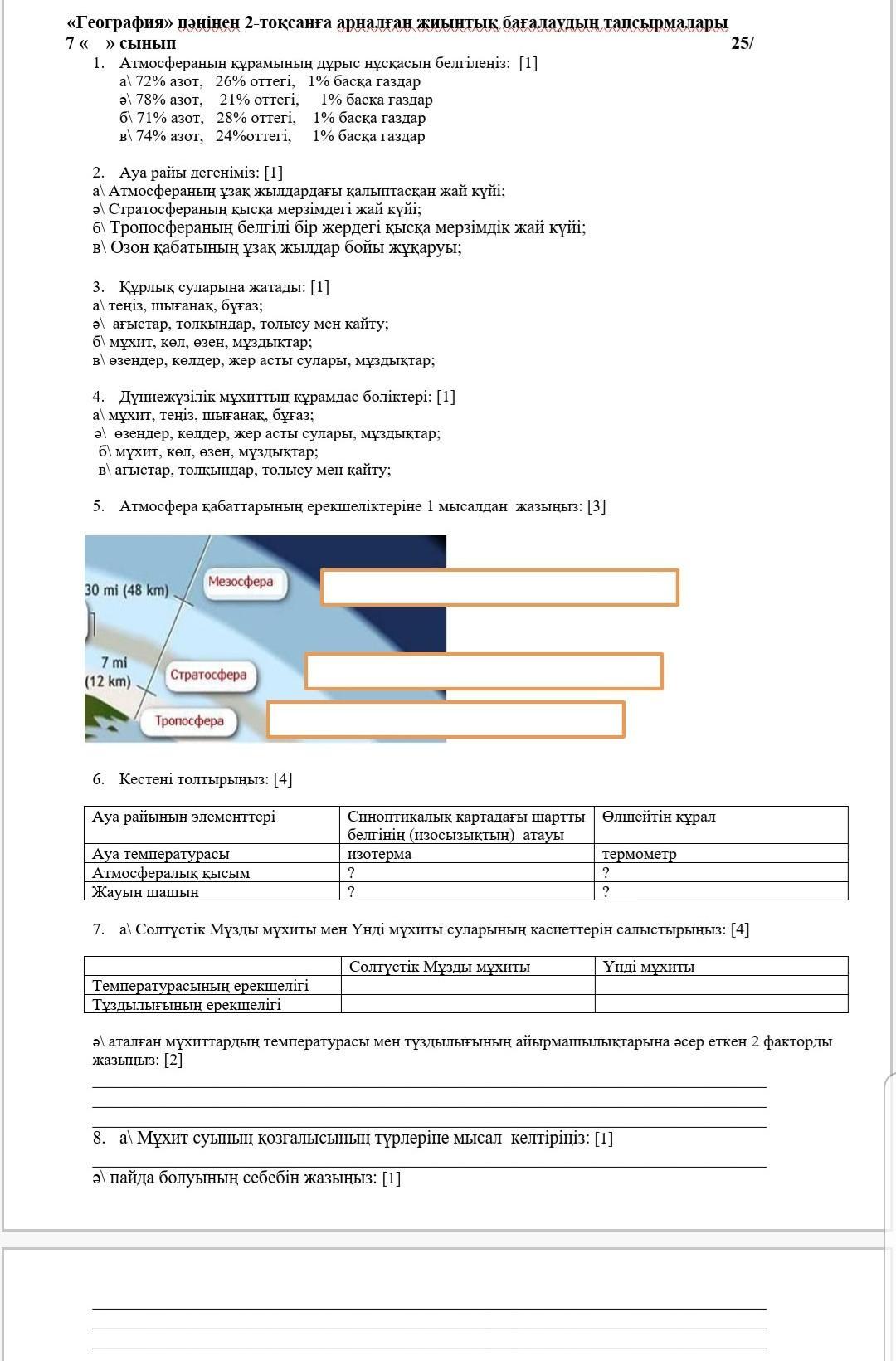 «География» пәнінен 2-тоқсанға арналған жиынтық бағалаудың тапсырмалары
7 «    » сынып 25/

1. Атмосфераның құрамының дұрыс нұсқасын белгілеңіз: [1]
а\ 72% азот, 26% оттегі, 1% басқа газдар
ә\ 78% азот, 21% оттегі, 1% басқа газдар
б\ 71% азот, 28% оттегі, 1% басқа газдар
в\ 74% азот, 24%оттегі, 1% басқа газдар

2. Ауа райы дегеніміз: [1]
а\ Атмосфераның ұзақ жылдардағы қалыптасқан жай күйі;
ә\ Стратосфераның қысқа мерзімдегі жай күйі;
б\ Тропосфераның белгілі бір жердегі қысқа мерзімдік жай күйі;
в\ Озон қабатының ұзақ жылдар бойы жұқаруы;

3. Құрлық суларына жатады: [1]
а\ теңіз, шығанақ, бұғаз;
ә\ ағыстар, толқындар, толысу мен қайту;
б\ мұхит, көл, өзен, мұздықтар;
в\ өзендер, көлдер, жер асты сулары, мұздықтар;

4. Дүниежүзілік мұхиттың құрамдас бөліктері: [1]
а\ мұхит, теңіз, шығанақ, бұғаз;
ә\ өзендер, көлдер, жер асты сулары, мұздықтар;
б\ мұхит, көл, өзен, мұздықтар;
в\ ағыстар, толқындар, толысу мен қайту;

5. Атмосфера қабаттарының ерекшеліктеріне 1 мысалдан жазыңыз: [3]

30 mi (48 km)
Мезосфера
7 mi
(12 km)
Стратосфера
Тропосфера

6. Кестені толтырыңыз: [4]

| Ауа райының элементтері | Синоптикалық картадағы шартты белгінің (изосызықтың) атауы | Өлшейтін құрал |
|---|---|---|
| Ауа температурасы | изотерма | термометр |
| Атмосфералық қысым | ? | ? |
| Жауын шашын | ? | ? |

7. а\ Солтүстік Мұзды мұхиты мен Үнді мұхиты суларының қасиеттерін салыстырыңыз: [4]

| | Солтүстік Мұзды мұхиты | Үнді мұхиты |
|---|---|---|
| Температурасының ерекшелігі | | |
| Тұздылығының ерекшелігі | | |

ә\ аталған мұхиттардың температурасы мен тұздылығының айырмашылықтарына әсер еткен 2 факторды жазыңыз: [2]

8. а\ Мұхит суының қозғалысының түрлеріне мысал келтіріңіз: [1]

ә\ пайда болуының себебін жазыңыз: [1]